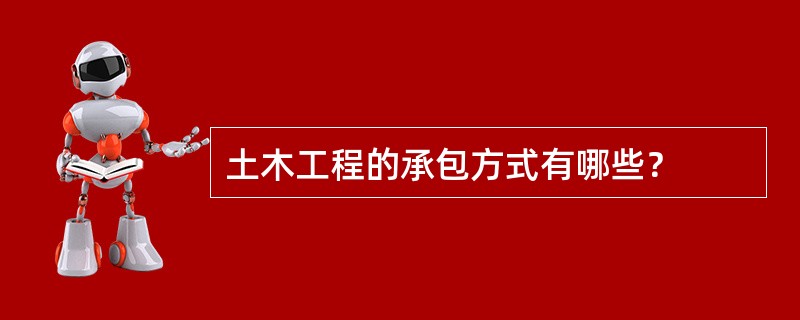 土木工程的承包方式有哪些？